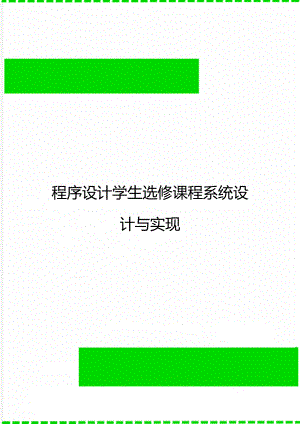 程序设计学生选修课程系统设计与实现